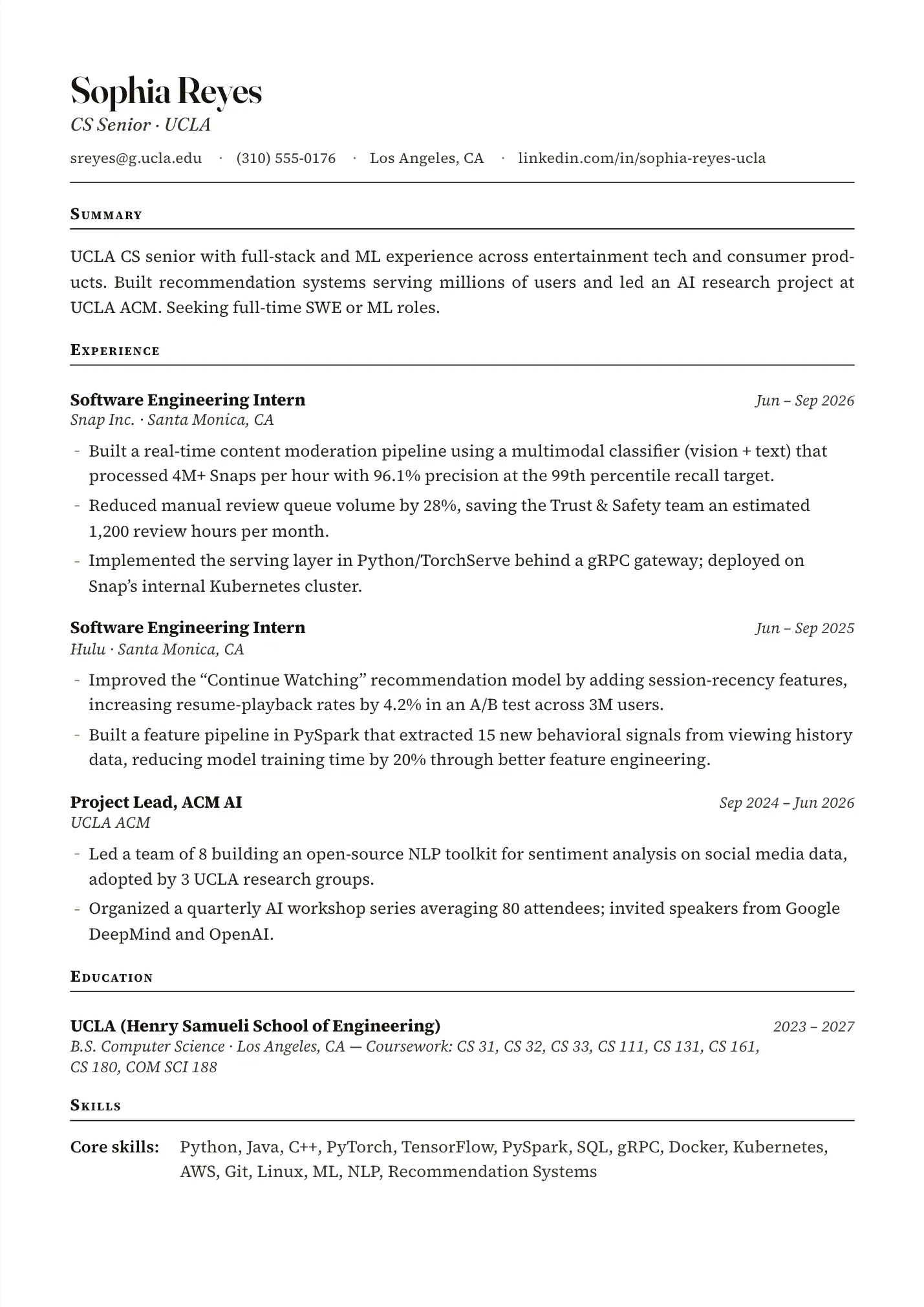 Sophia Reyes
CS Senior · UCLA

sreyes@g.ucla.edu · (310) 555-0176 · Los Angeles, CA · linkedin.com/in/sophia-reyes-ucla

Summary

UCLA CS senior with full-stack and ML experience across entertainment tech and consumer products. Built recommendation systems serving millions of users and led an AI research project at UCLA ACM. Seeking full-time SWE or ML roles.

Experience

Software Engineering Intern
Jun – Sep 2026
Snap Inc. · Santa Monica, CA

- Built a real-time content moderation pipeline using a multimodal classifier (vision + text) that processed 4M+ Snaps per hour with 96.1% precision at the 99th percentile recall target.
- Reduced manual review queue volume by 28%, saving the Trust & Safety team an estimated 1,200 review hours per month.
- Implemented the serving layer in Python/TorchServe behind a gRPC gateway; deployed on Snap's internal Kubernetes cluster.

Software Engineering Intern
Jun – Sep 2025
Hulu · Santa Monica, CA

- Improved the "Continue Watching" recommendation model by adding session-recency features, increasing resume-playback rates by 4.2% in an A/B test across 3M users.
- Built a feature pipeline in PySpark that extracted 15 new behavioral signals from viewing history data, reducing model training time by 20% through better feature engineering.

Project Lead, ACM AI
Sep 2024 – Jun 2026
UCLA ACM

- Led a team of 8 building an open-source NLP toolkit for sentiment analysis on social media data, adopted by 3 UCLA research groups.
- Organized a quarterly AI workshop series averaging 80 attendees; invited speakers from Google DeepMind and OpenAI.

Education

UCLA (Henry Samueli School of Engineering)
2023 – 2027
B.S. Computer Science · Los Angeles, CA — Coursework: CS 31, CS 32, CS 33, CS 111, CS 131, CS 161, CS 180, COM SCI 188

Skills

Core skills: Python, Java, C++, PyTorch, TensorFlow, PySpark, SQL, gRPC, Docker, Kubernetes, AWS, Git, Linux, ML, NLP, Recommendation Systems